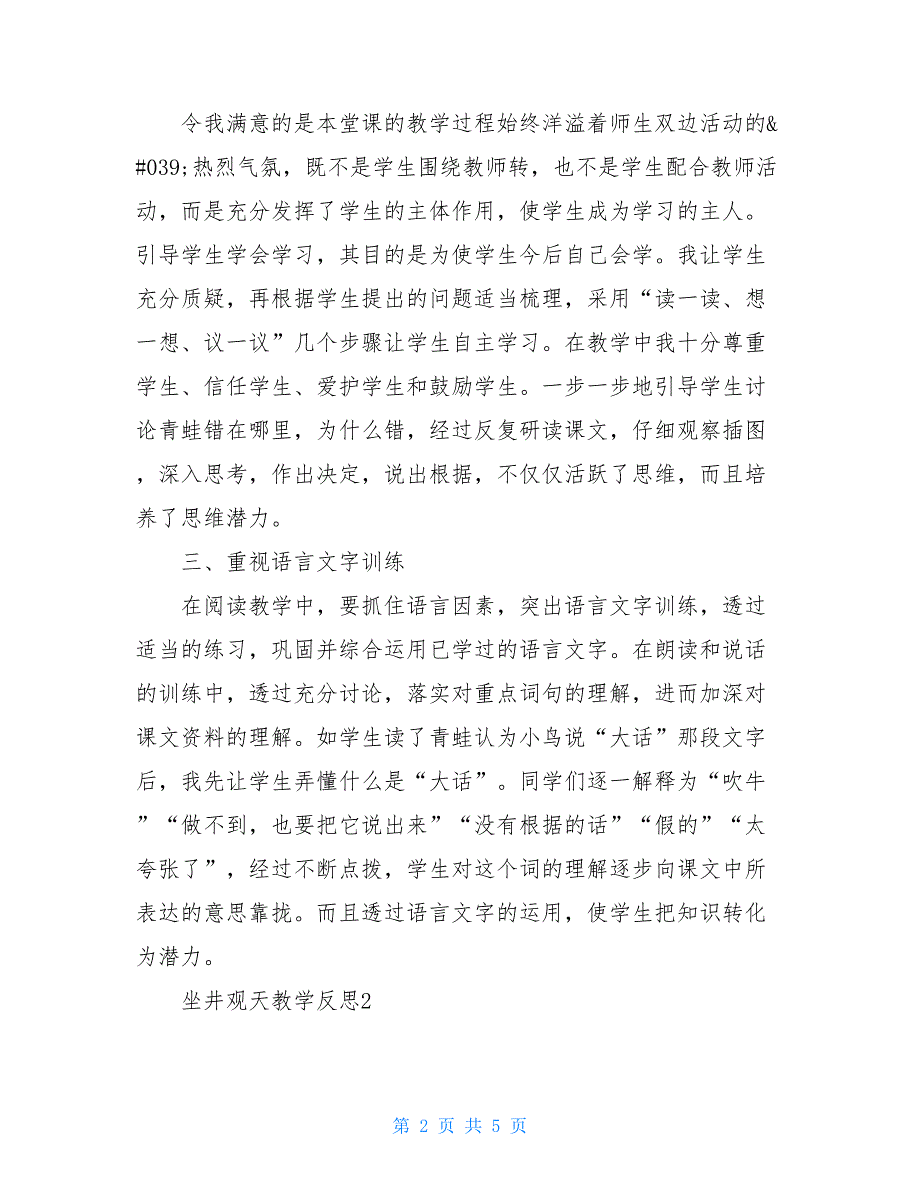 令我满意的是本堂课的教学过程始终洋溢着师生双边活动的&#039;热烈气氛，既不是学生围绕教师转，也不是学生配合教师活动，而是充分发挥了学生的主体作用，使学生成为学习的主人。引导学生学会学习，其目的是为使学生今后自己会学。我让学生充分质疑，再根据学生提出的问题适当梳理，采用“读一读、想一想、议一议”几个步骤让学生自主学习。在教学中我十分尊重学生、信任学生、爱护学生和鼓励学生。一步一步地引导学生讨论青蛙错在哪里，为什么错，经过反复研读课文，仔细观察插图，深入思考，作出决定，说出根据，不仅仅活跃了思维，而且培养了思维潜力。

三、重视语言文字训练

在阅读教学中，要抓住语言因素，突出语言文字训练，透过适当的练习，巩固并综合运用已学过的语言文字。在朗读和说话的训练中，透过充分讨论，落实对重点词句的理解，进而加深对课文资料的理解。如学生读了青蛙认为小鸟说“大话”那段文字后，我先让学生弄懂什么是“大话”。同学们逐一解释为“吹牛”“做不到，也要把它说出来”“没有根据的话”“假的”“太夸张了”，经过不断点拨，学生对这个词的理解逐步向课文中所表达的意思靠拢。而且透过语言文字的运用，使学生把知识转化为潜力。

坐井观天教学反思2

第 2 页 共 5 页